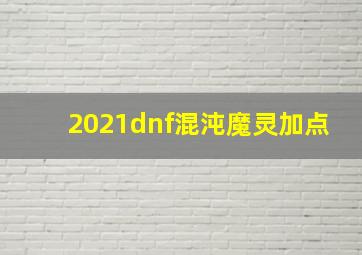 2021dnf混沌魔灵加点